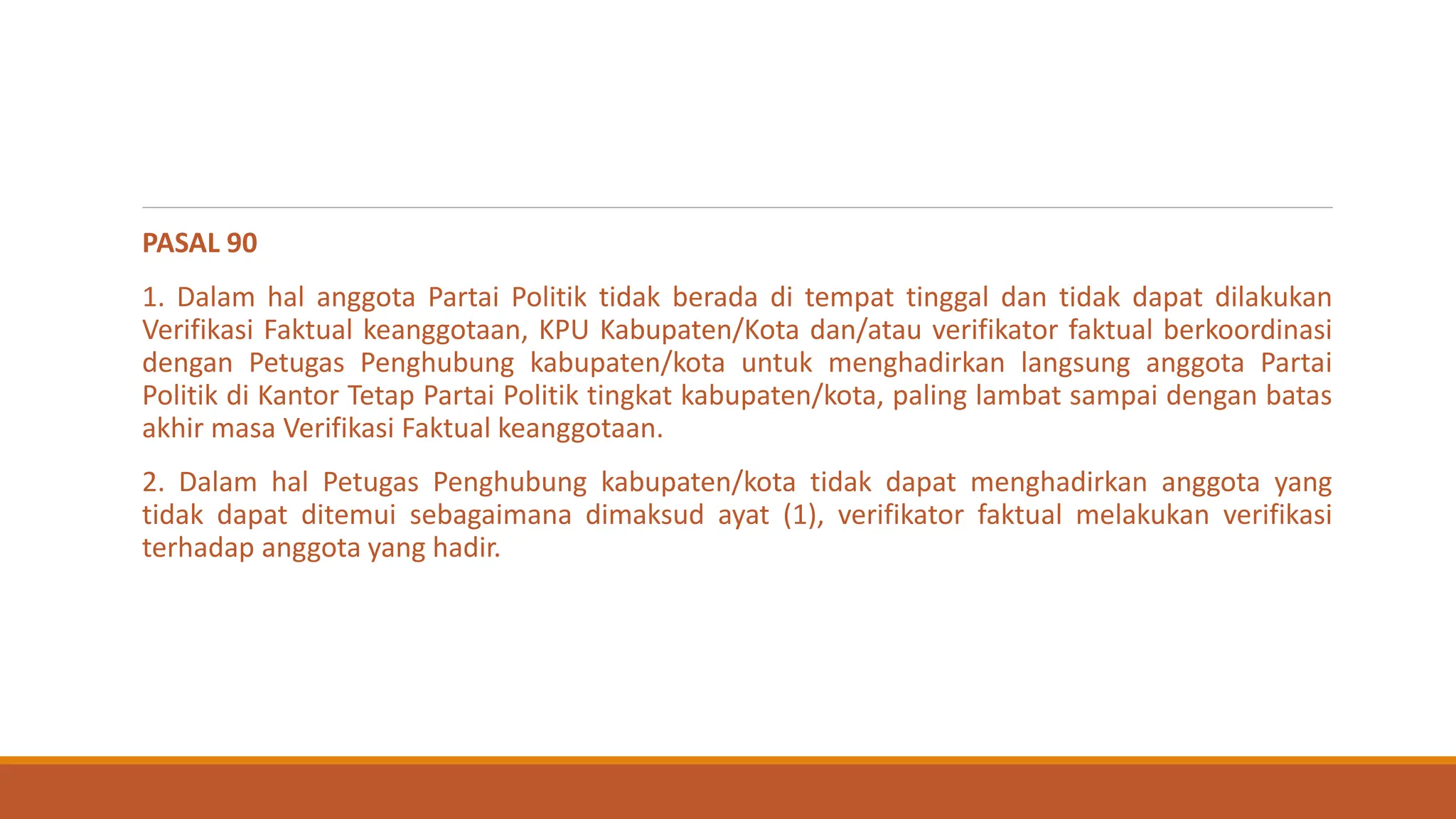 PASAL 90

1. Dalam hal anggota Partai Politik tidak berada di tempat tinggal dan tidak dapat dilakukan Verifikasi Faktual keanggotaan, KPU Kabupaten/Kota dan/atau verifikator faktual berkoordinasi dengan Petugas Penghubung kabupaten/kota untuk menghadirkan langsung anggota Partai Politik di Kantor Tetap Partai Politik tingkat kabupaten/kota, paling lambat sampai dengan batas akhir masa Verifikasi Faktual keanggotaan.

2. Dalam hal Petugas Penghubung kabupaten/kota tidak dapat menghadirkan anggota yang tidak dapat ditemui sebagaimana dimaksud ayat (1), verifikator faktual melakukan verifikasi terhadap anggota yang hadir.